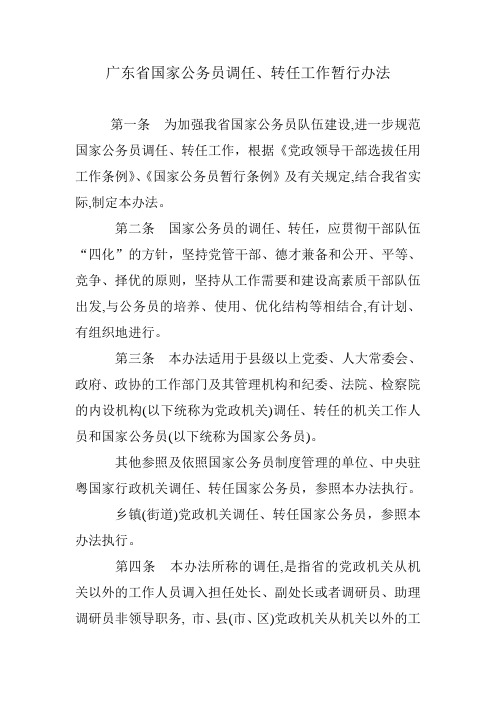 广东省国家公务员调任、转任工作暂行办法

第一条　为加强我省国家公务员队伍建设,进一步规范国家公务员调任、转任工作，根据《党政领导干部选拔任用工作条例》、《国家公务员暂行条例》及有关规定,结合我省实际,制定本办法。

第二条　国家公务员的调任、转任，应贯彻干部队伍“四化”的方针，坚持党管干部、德才兼备和公开、平等、竞争、择优的原则，坚持从工作需要和建设高素质干部队伍出发,与公务员的培养、使用、优化结构等相结合,有计划、有组织地进行。

第三条　本办法适用于县级以上党委、人大常委会、政府、政协的工作部门及其管理机构和纪委、法院、检察院的内设机构(以下统称为党政机关)调任、转任的机关工作人员和国家公务员(以下统称为国家公务员)。

其他参照及依照国家公务员制度管理的单位、中央驻粤国家行政机关调任、转任国家公务员，参照本办法执行。

乡镇(街道)党政机关调任、转任国家公务员，参照本办法执行。

第四条　本办法所称的调任,是指省的党政机关从机关以外的工作人员调入担任处长、副处长或者调研员、助理调研员非领导职务, 市、县(市、区)党政机关从机关以外的工